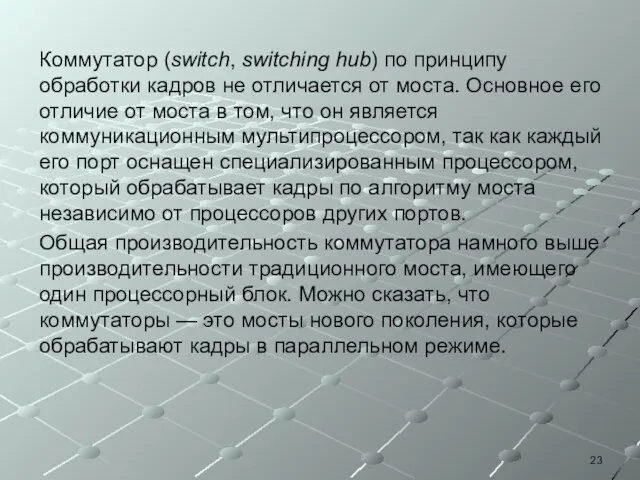 Коммутатор (switch, switching hub) по принципу обработки кадров не отличается от моста. Основное его отличие от моста в том, что он является коммуникационным мультипроцессором, так как каждый его порт оснащен специализированным процессором, который обрабатывает кадры по алгоритму моста независимо от процессоров других портов.

Общая производительность коммутатора намного выше производительности традиционного моста, имеющего один процессорный блок. Можно сказать, что коммутаторы — это мосты нового поколения, которые обрабатывают кадры в параллельном режиме.

23